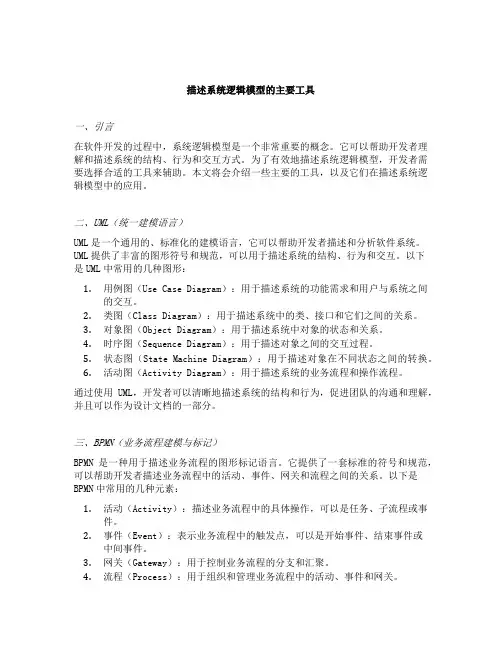 描述系统逻辑模型的主要工具

一、引言

在软件开发的过程中，系统逻辑模型是一个非常重要的概念。它可以帮助开发者理解和描述系统的结构、行为和交互方式。为了有效地描述系统逻辑模型，开发者需要选择合适的工具来辅助。本文将会介绍一些主要的工具，以及它们在描述系统逻辑模型中的应用。

二、UML（统一建模语言）

UML 是一个通用的、标准化的建模语言，它可以帮助开发者描述和分析软件系统。UML 提供了丰富的图形符号和规范，可以用于描述系统的结构、行为和交互。以下是 UML 中常用的几种图形：

1. 用例图（Use Case Diagram）：用于描述系统的功能需求和用户与系统之间的交互。
2. 类图（Class Diagram）：用于描述系统中的类、接口和它们之间的关系。
3. 对象图（Object Diagram）：用于描述系统中对象的状态和关系。
4. 时序图（Sequence Diagram）：用于描述对象之间的交互过程。
5. 状态图（State Machine Diagram）：用于描述对象在不同状态之间的转换。
6. 活动图（Activity Diagram）：用于描述系统的业务流程和操作流程。

通过使用 UML，开发者可以清晰地描述系统的结构和行为，促进团队的沟通和理解，并且可以作为设计文档的一部分。

三、BPMN（业务流程建模与标记）

BPMN 是一种用于描述业务流程的图形标记语言。它提供了一套标准的符号和规范，可以帮助开发者描述业务流程中的活动、事件、网关和流程之间的关系。以下是 BPMN 中常用的几种元素：

1. 活动（Activity）：描述业务流程中的具体操作，可以是任务、子流程或事件。
2. 事件（Event）：表示业务流程中的触发点，可以是开始事件、结束事件或中间事件。
3. 网关（Gateway）：用于控制业务流程的分支和汇聚。
4. 流程（Process）：用于组织和管理业务流程中的活动、事件和网关。